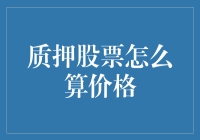 质押股票怎么算价格